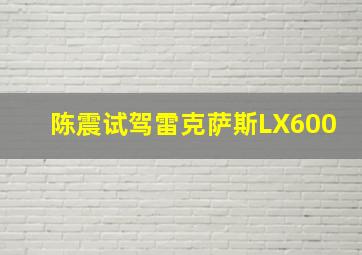 陈震试驾雷克萨斯LX600